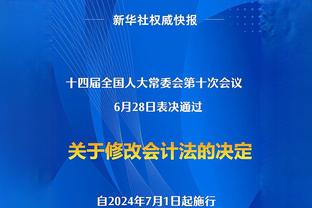 新华社权威快报

十四届全国人大常委会第十次会议
6月28日表决通过

关于修改会计法的决定

自2024年7月1日起施行